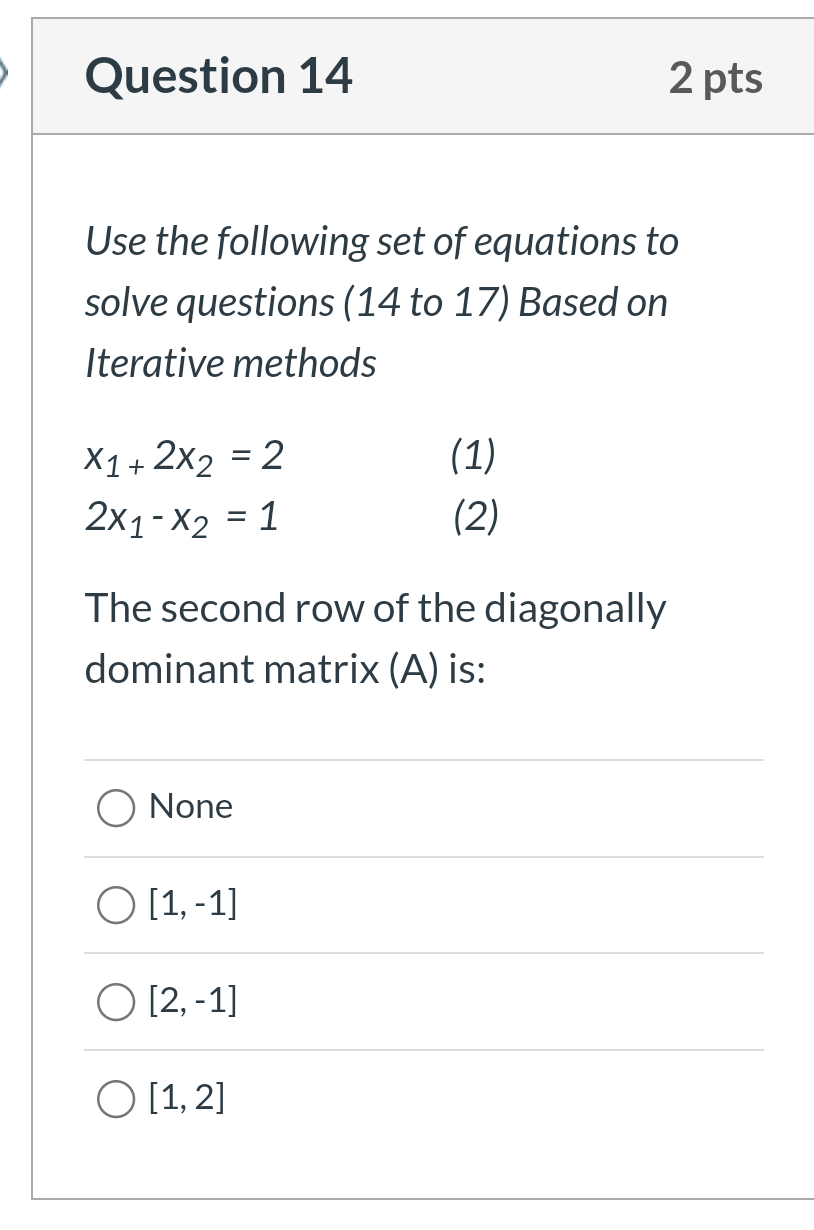 Question 14

2 pts

Use the following set of equations to solve questions (14 to 17) Based on Iterative methods

$x_1 + 2x_2 = 2$ (1)
$2x_1 - x_2 = 1$ (2)

The second row of the diagonally dominant matrix (A) is:

None

[1, -1]

[2, -1]

[1, 2]